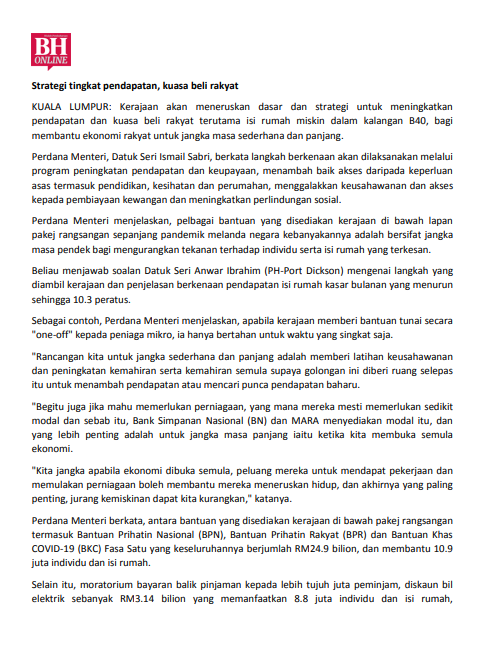 BH ONLINE

Strategi tingkat pendapatan, kuasa beli rakyat

KUALA LUMPUR: Kerajaan akan meneruskan dasar dan strategi untuk meningkatkan pendapatan dan kuasa beli rakyat terutama isi rumah miskin dalam kalangan B40, bagi membantu ekonomi rakyat untuk jangka masa sederhana dan panjang.

Perdana Menteri, Datuk Seri Ismail Sabri, berkata langkah berkenaan akan dilaksanakan melalui program peningkatan pendapatan dan keupayaan, menambah baik akses daripada keperluan asas termasuk pendidikan, kesihatan dan perumahan, menggalakkan keusahawanan dan akses kepada pembiayaan kewangan dan meningkatkan perlindungan sosial.

Perdana Menteri menjelaskan, pelbagai bantuan yang disediakan kerajaan di bawah lapan pakej rangsangan sepanjang pandemik melanda negara kebanyakannya adalah bersifat jangka masa pendek bagi mengurangkan tekanan terhadap individu serta isi rumah yang terkesan.

Beliau menjawab soalan Datuk Seri Anwar Ibrahim (PH-Port Dickson) mengenai langkah yang diambil kerajaan dan penjelasan berkenaan pendapatan isi rumah kasar bulanan yang menurun sehingga 10.3 peratus.

Sebagai contoh, Perdana Menteri menjelaskan, apabila kerajaan memberi bantuan tunai secara "one-off" kepada peniaga mikro, ia hanya bertahan untuk waktu yang singkat saja.

"Rancangan kita untuk jangka sederhana dan panjang adalah memberi latihan keusahawanan dan peningkatan kemahiran serta kemahiran semula supaya golongan ini diberi ruang selepas itu untuk menambah pendapatan atau mencari punca pendapatan baharu.

"Begitu juga jika mahu memerlukan perniagaan, yang mana mereka mesti memerlukan sedikit modal dan sebab itu, Bank Simpanan Nasional (BN) dan MARA menyediakan modal itu, dan yang lebih penting adalah untuk jangka masa panjang iaitu ketika kita membuka semula ekonomi.

"Kita jangka apabila ekonomi dibuka semula, peluang mereka untuk mendapat pekerjaan dan memulakan perniagaan boleh membantu mereka meneruskan hidup, dan akhirnya yang paling penting, jurang kemiskinan dapat kita kurangkan," katanya.

Perdana Menteri berkata, antara bantuan yang disediakan kerajaan di bawah pakej rangsangan termasuk Bantuan Prihatin Nasional (BPN), Bantuan Prihatin Rakyat (BPR) dan Bantuan Khas COVID-19 (BKC) Fasa Satu yang keseluruhannya berjumlah RM24.9 bilion, dan membantu 10.9 juta individu dan isi rumah.

Selain itu, moratorium bayaran balik pinjaman kepada lebih tujuh juta peminjam, diskaun bil elektrik sebanyak RM3.14 bilion yang memanfaatkan 8.8 juta individu dan isi rumah,